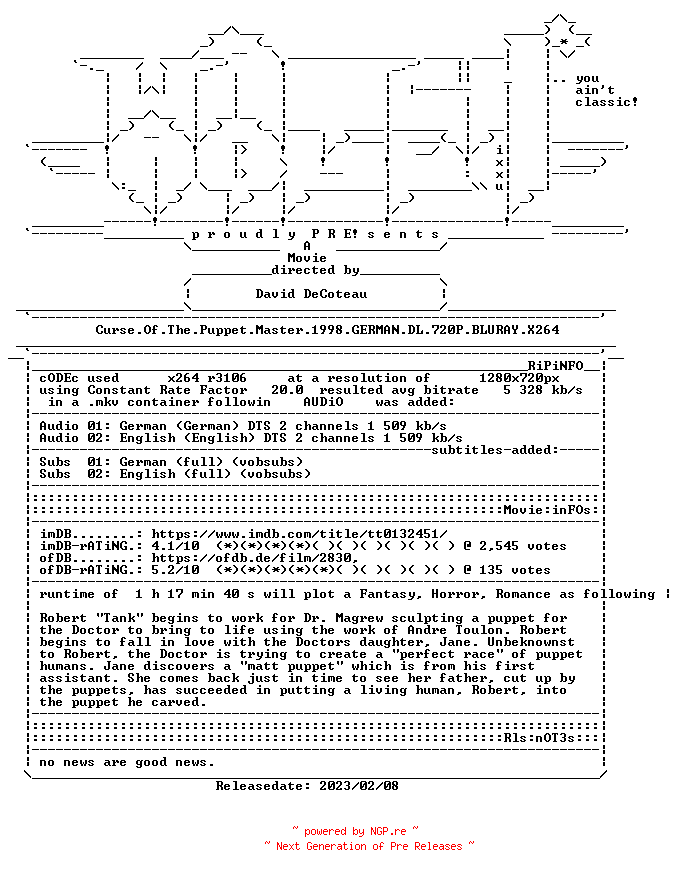 .. you
ain't
classic!

i
x
x
u

p r o u d l y  P R E! s e n t s
A
Movie
directed by
David DeCoteau

Curse.Of.The.Puppet.Master.1998.GERMAN.DL.720P.BLURAY.X264

RiPiNFO
cODEc used x264 r3106 at a resolution of 1280x720px
using Constant Rate Factor 20.0 resulted avg bitrate 5 328 kb/s
in a .mkv container followin AUDiO was added:

Audio 01: German (German) DTS 2 channels 1 509 kb/s
Audio 02: English (English) DTS 2 channels 1 509 kb/s
subtitles-added:
Subs 01: German (full) (vobsubs)
Subs 02: English (full) (vobsubs)

Movie:inFOs:

imDB........: https://www.imdb.com/title/tt0132451/
imDB-rATiNG.: 4.1/10 (*)(*)(*)(*)( )( )( )( )( )( ) @ 2,545 votes
ofDB........: https://ofdb.de/film/2830,
ofDB-rATiNG.: 5.2/10 (*)(*)(*)(*)(*)( )( )( )( )( ) @ 135 votes

runtime of 1 h 17 min 40 s will plot a Fantasy, Horror, Romance as following :

Robert "Tank" begins to work for Dr. Magrew sculpting a puppet for the Doctor to bring to life using the work of Andre Toulon. Robert begins to fall in love with the Doctors daughter, Jane. Unbeknownst to Robert, the Doctor is trying to create a "perfect race" of puppet humans. Jane discovers a "matt puppet" which is from his first assistant. She comes back just in time to see her father, cut up by the puppets, has succeeded in putting a living human, Robert, into the puppet he carved.

Rls:nOT3s:

no news are good news.

Releasedate: 2023/02/08

~ powered by NGP.re ~
~ Next Generation of Pre Releases ~